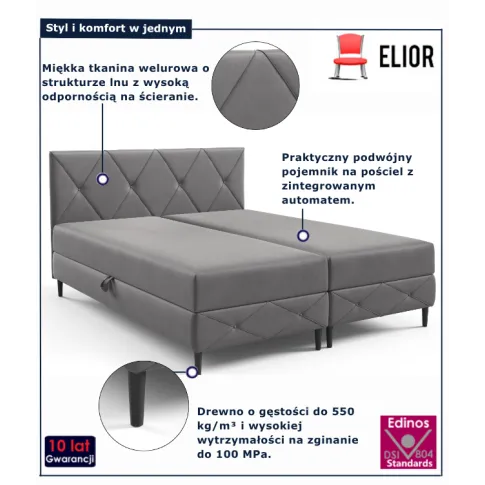 Styl i komfort w jednym

ELIOR

Miękka tkanina welurowa o strukturze lnu z wysoką odpornością na ścieranie.

Praktyczny podwójny pojemnik na pościel z zintegrowanym automatem.

Drewno o gęstości do 550 kg/m³ i wysokiej wytrzymałości na zginanie do 100 MPa.

10 lat
Gwarancji

Edinos
DSI 804
Standards